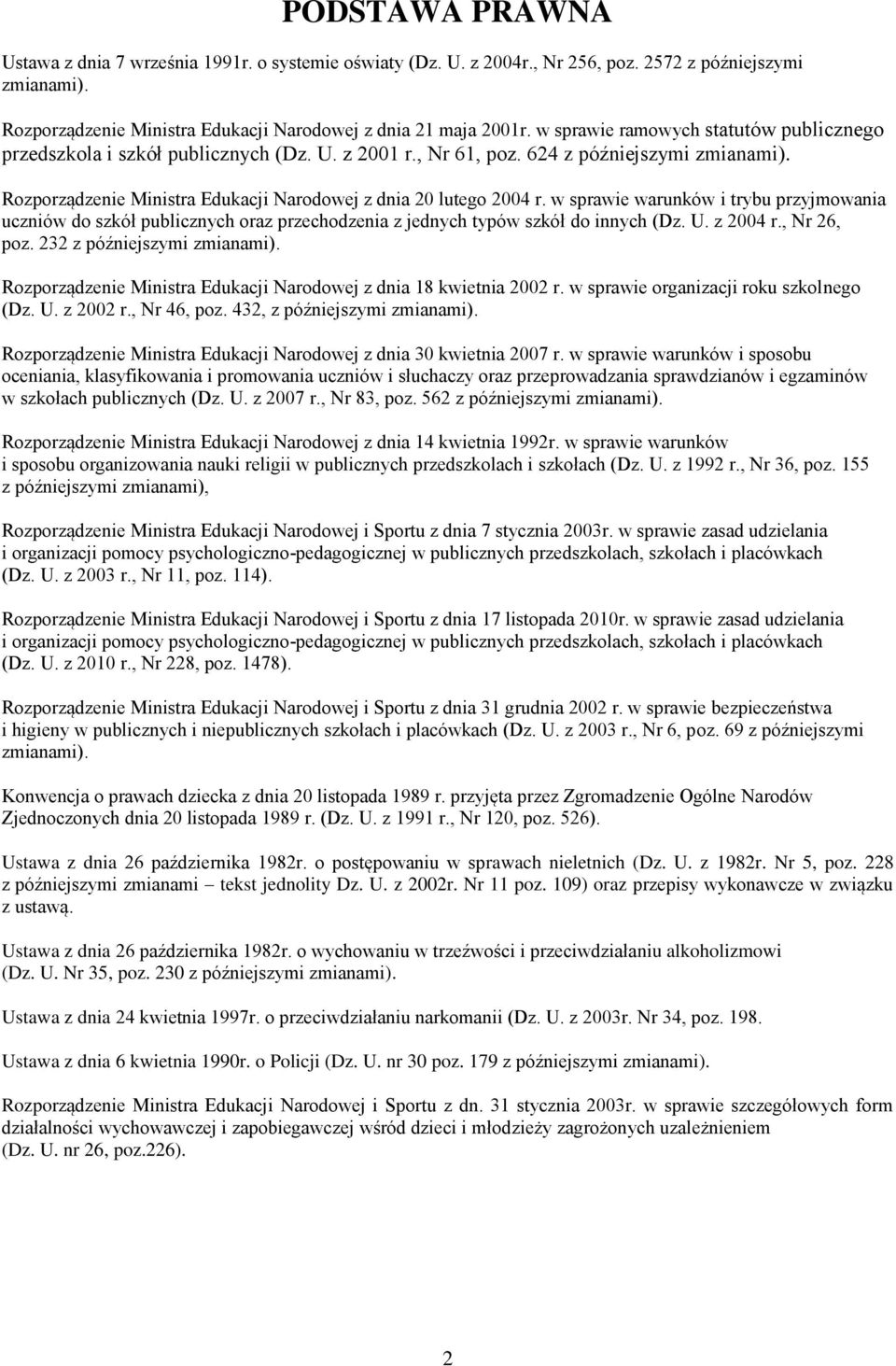 PODSTAWA PRAWNA

Ustawa z dnia 7 września 1991r. o systemie oświaty (Dz. U. z 2004r., Nr 256, poz. 2572 z późniejszymi zmianami).

Rozporządzenie Ministra Edukacji Narodowej z dnia 21 maja 2001r. w sprawie ramowych statutów publicznego przedszkola i szkół publicznych (Dz. U. z 2001 r., Nr 61, poz. 624 z późniejszymi zmianami).

Rozporządzenie Ministra Edukacji Narodowej z dnia 20 lutego 2004 r. w sprawie warunków i trybu przyjmowania uczniów do szkół publicznych oraz przechodzenia z jednych typów szkół do innych (Dz. U. z 2004 r., Nr 26, poz. 232 z późniejszymi zmianami).

Rozporządzenie Ministra Edukacji Narodowej z dnia 18 kwietnia 2002 r. w sprawie organizacji roku szkolnego (Dz. U. z 2002 r., Nr 46, poz. 432, z późniejszymi zmianami).

Rozporządzenie Ministra Edukacji Narodowej z dnia 30 kwietnia 2007 r. w sprawie warunków i sposobu oceniania, klasyfikowania i promowania uczniów i słuchaczy oraz przeprowadzania sprawdzianów i egzaminów w szkołach publicznych (Dz. U. z 2007 r., Nr 83, poz. 562 z późniejszymi zmianami).

Rozporządzenie Ministra Edukacji Narodowej z dnia 14 kwietnia 1992r. w sprawie warunków i sposobu organizowania nauki religii w publicznych przedszkolach i szkołach (Dz. U. z 1992 r., Nr 36, poz. 155 z późniejszymi zmianami),

Rozporządzenie Ministra Edukacji Narodowej i Sportu z dnia 7 stycznia 2003r. w sprawie zasad udzielania i organizacji pomocy psychologiczno-pedagogicznej w publicznych przedszkolach, szkołach i placówkach (Dz. U. z 2003 r., Nr 11, poz. 114).

Rozporządzenie Ministra Edukacji Narodowej i Sportu z dnia 17 listopada 2010r. w sprawie zasad udzielania i organizacji pomocy psychologiczno-pedagogicznej w publicznych przedszkolach, szkołach i placówkach (Dz. U. z 2010 r., Nr 228, poz. 1478).

Rozporządzenie Ministra Edukacji Narodowej i Sportu z dnia 31 grudnia 2002 r. w sprawie bezpieczeństwa i higieny w publicznych i niepublicznych szkołach i placówkach (Dz. U. z 2003 r., Nr 6, poz. 69 z późniejszymi zmianami).

Konwencja o prawach dziecka z dnia 20 listopada 1989 r. przyjęta przez Zgromadzenie Ogólne Narodów Zjednoczonych dnia 20 listopada 1989 r. (Dz. U. z 1991 r., Nr 120, poz. 526).

Ustawa z dnia 26 października 1982r. o postępowaniu w sprawach nieletnich (Dz. U. z 1982r. Nr 5, poz. 228 z późniejszymi zmianami – tekst jednolity Dz. U. z 2002r. Nr 11 poz. 109) oraz przepisy wykonawcze w związku z ustawą.

Ustawa z dnia 26 października 1982r. o wychowaniu w trzeźwości i przeciwdziałaniu alkoholizmowi (Dz. U. Nr 35, poz. 230 z późniejszymi zmianami).

Ustawa z dnia 24 kwietnia 1997r. o przeciwdziałaniu narkomanii (Dz. U. z 2003r. Nr 34, poz. 198.

Ustawa z dnia 6 kwietnia 1990r. o Policji (Dz. U. nr 30 poz. 179 z późniejszymi zmianami).

Rozporządzenie Ministra Edukacji Narodowej i Sportu z dn. 31 stycznia 2003r. w sprawie szczegółowych form działalności wychowawczej i zapobiegawczej wśród dzieci i młodzieży zagrożonych uzależnieniem (Dz. U. nr 26, poz.226).

2